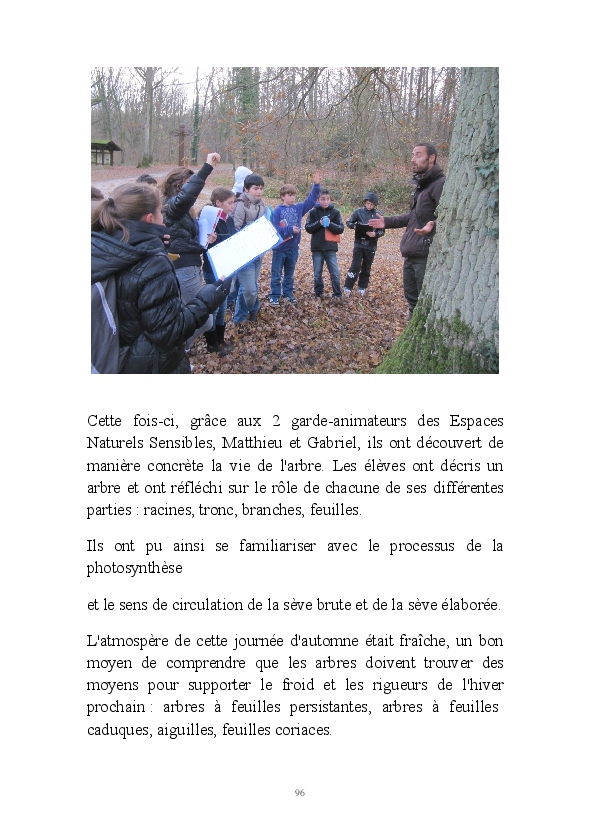 Cette fois-ci, grâce aux 2 garde-animateurs des Espaces Naturels Sensibles, Matthieu et Gabriel, ils ont découvert de manière concrète la vie de l'arbre. Les élèves ont décris un arbre et ont réfléchi sur le rôle de chacune de ses différentes parties : racines, tronc, branches, feuilles.

Ils ont pu ainsi se familiariser avec le processus de la photosynthèse

et le sens de circulation de la sève brute et de la sève élaborée.

L'atmospère de cette journée d'automne était fraîche, un bon moyen de comprendre que les arbres doivent trouver des moyens pour supporter le froid et les rigueurs de l'hiver prochain : arbres à feuilles persistantes, arbres à feuilles caduques, aiguilles, feuilles coriaces.

96